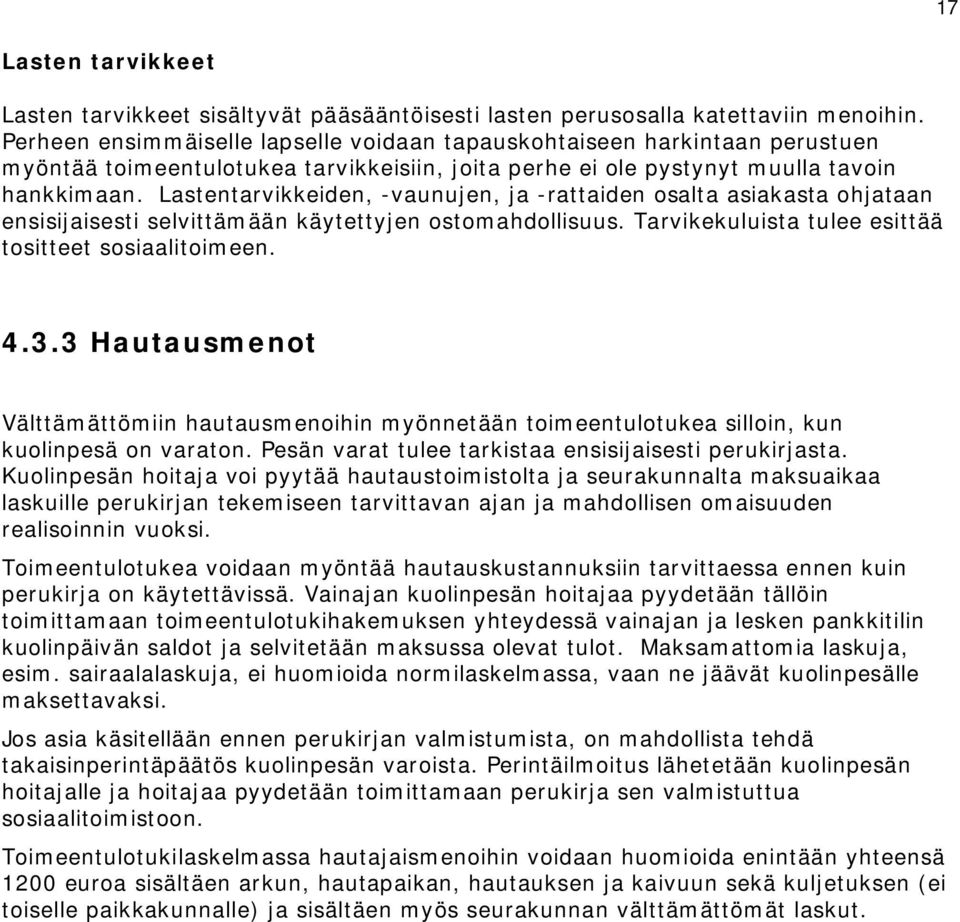 17

Lasten tarvikkeet

Lasten tarvikkeet sisältyvät pääsääntöisesti lasten perusosalla katettaviin menoihin. Perheen ensimmäiselle lapselle voidaan tapauskohtaiseen harkintaan perustuen myöntää toimeentulotukea tarvikkeisiin, joita perhe ei ole pystynyt muulla tavoin hankkimaan. Lastentarvikkeiden, -vaunujen, ja -rattaiden osalta asiakasta ohjataan ensisijaisesti selvittämään käytettyjen ostomahdollisuus. Tarvikekuluista tulee esittää tositteet sosiaalitoimeen.

4.3.3 Hautausmenot

Välttämättömiin hautausmenoihin myönnetään toimeentulotukea silloin, kun kuolinpesä on varaton. Pesän varat tulee tarkistaa ensisijaisesti perukirjasta. Kuolinpesän hoitaja voi pyytää hautaustoimistolta ja seurakunnalta maksuaikaa laskuille perukirjan tekemiseen tarvittavan ajan ja mahdollisen omaisuuden realisoinnin vuoksi.

Toimeentulotukea voidaan myöntää hautauskustannuksiin tarvittaessa ennen kuin perukirja on käytettävissä. Vainajan kuolinpesän hoitajaa pyydetään tällöin toimittamaan toimeentulotukihakemuksen yhteydessä vainajan ja lesken pankkitilin kuolinpäivän saldot ja selvitetään maksussa olevat tulot. Maksamattomia laskuja, esim. sairaalalaskuja, ei huomioida normilaskelmassa, vaan ne jäävät kuolinpesälle maksettavaksi.

Jos asia käsitellään ennen perukirjan valmistumista, on mahdollista tehdä takaisinperintäpäätös kuolinpesän varoista. Perintäilmoitus lähetetään kuolinpesän hoitajalle ja hoitajaa pyydetään toimittamaan perukirja sen valmistuttua sosiaalitoimistoon.

Toimeentulotukilaskelmassa hautajaismenoihin voidaan huomioida enintään yhteensä 1200 euroa sisältäen arkun, hautapaikan, hautauksen ja kaivuun sekä kuljetuksen (ei toiselle paikkakunnalle) ja sisältäen myös seurakunnan välttämättömät laskut.